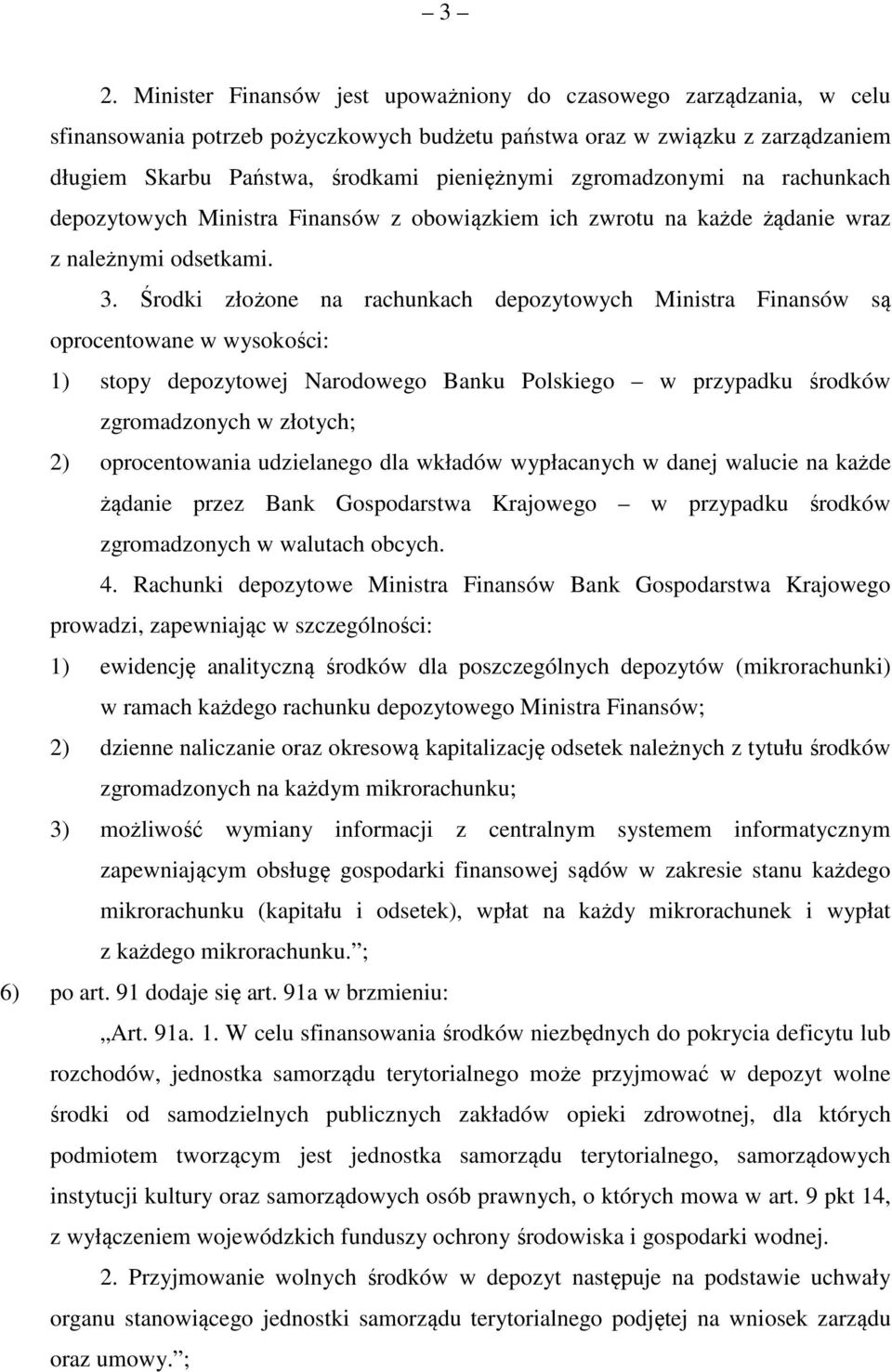 – 3 –

2. Minister Finansów jest upoważniony do czasowego zarządzania, w celu sfinansowania potrzeb pożyczkowych budżetu państwa oraz w związku z zarządzaniem długiem Skarbu Państwa, środkami pieniężnymi zgromadzonymi na rachunkach depozytowych Ministra Finansów z obowiązkiem ich zwrotu na każde żądanie wraz z należnymi odsetkami.

3. Środki złożone na rachunkach depozytowych Ministra Finansów są oprocentowane w wysokości:

1) stopy depozytowej Narodowego Banku Polskiego – w przypadku środków zgromadzonych w złotych;

2) oprocentowania udzielanego dla wkładów wypłacanych w danej walucie na każde żądanie przez Bank Gospodarstwa Krajowego – w przypadku środków zgromadzonych w walutach obcych.

4. Rachunki depozytowe Ministra Finansów Bank Gospodarstwa Krajowego prowadzi, zapewniając w szczególności:

1) ewidencję analityczną środków dla poszczególnych depozytów (mikrorachunki) w ramach każdego rachunku depozytowego Ministra Finansów;

2) dzienne naliczanie oraz okresową kapitalizację odsetek należnych z tytułu środków zgromadzonych na każdym mikrorachunku;

3) możliwość wymiany informacji z centralnym systemem informatycznym zapewniającym obsługę gospodarki finansowej sądów w zakresie stanu każdego mikrorachunku (kapitału i odsetek), wpłat na każdy mikrorachunek i wypłat z każdego mikrorachunku.”;

6) po art. 91 dodaje się art. 91a w brzmieniu:

„Art. 91a. 1. W celu sfinansowania środków niezbędnych do pokrycia deficytu lub rozchodów, jednostka samorządu terytorialnego może przyjmować w depozyt wolne środki od samodzielnych publicznych zakładów opieki zdrowotnej, dla których podmiotem tworzącym jest jednostka samorządu terytorialnego, samorządowych instytucji kultury oraz samorządowych osób prawnych, o których mowa w art. 9 pkt 14, z wyłączeniem wojewódzkich funduszy ochrony środowiska i gospodarki wodnej.

2. Przyjmowanie wolnych środków w depozyt następuje na podstawie uchwały organu stanowiącego jednostki samorządu terytorialnego podjętej na wniosek zarządu oraz umowy.”;